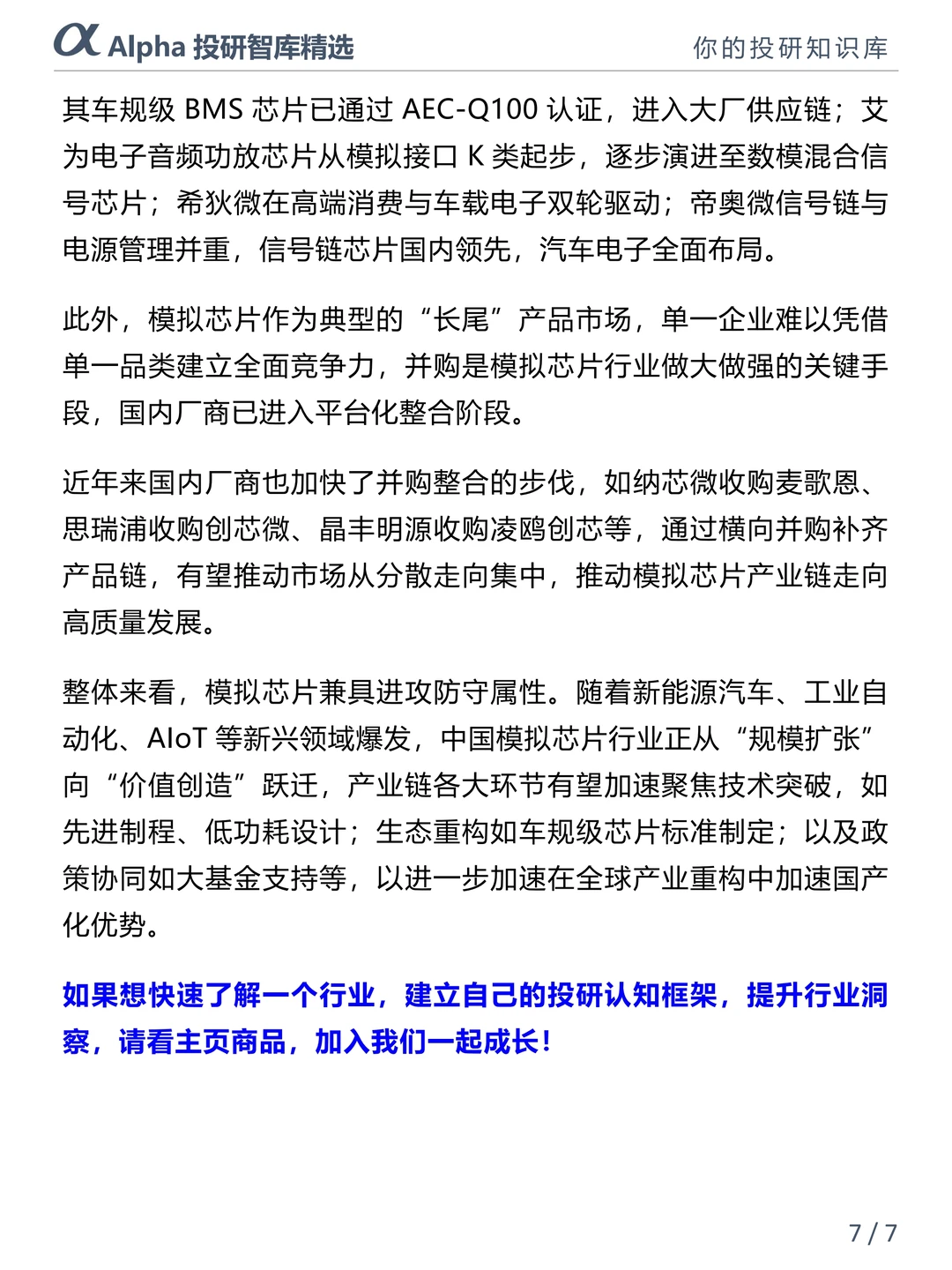 α Alpha 投研智库精选

你的投研知识库

其车规级 BMS 芯片已通过 AEC-Q100 认证，进入大厂供应链；艾为电子音频功放芯片从模拟接口 K 类起步，逐步演进至数模混合信号芯片；希狄微在高端消费与车载电子双轮驱动；帝奥微信号链与电源管理并重，信号链芯片国内领先，汽车电子全面布局。

此外，模拟芯片作为典型的“长尾”产品市场，单一企业难以凭借单一品类建立全面竞争力，并购是模拟芯片行业做大做强的关键手段，国内厂商已进入平台化整合阶段。

近年来国内厂商也加快了并购整合的步伐，如纳芯微收购麦歌恩、思瑞浦收购创芯微、晶丰明源收购凌鸥创芯等，通过横向并购补齐产品链，有望推动市场从分散走向集中，推动模拟芯片产业链走向高质量发展。

整体来看，模拟芯片兼具进攻防守属性。随着新能源汽车、工业自动化、AIoT 等新兴领域爆发，中国模拟芯片行业正从“规模扩张”向“价值创造”跃迁，产业链各大环节有望加速聚焦技术突破，如先进制程、低功耗设计；生态重构如车规级芯片标准制定；以及政策协同如大基金支持等，以进一步加速在全球产业重构中加速国产化优势。

如果想快速了解一个行业，建立自己的投研认知框架，提升行业洞察，请看主页商品，加入我们一起成长！

7 / 7